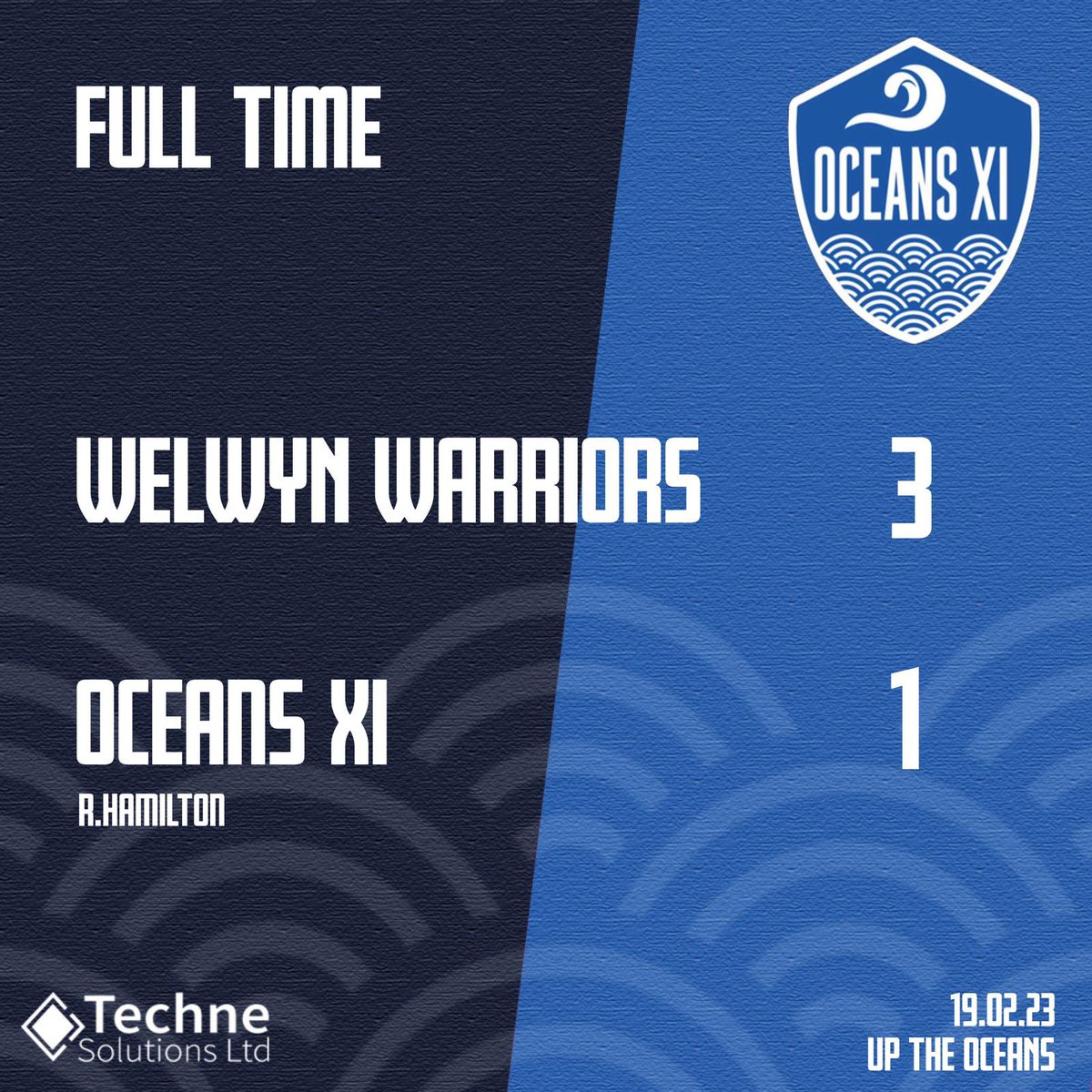 FULL TIME

OCEANS XI

WELWYN WARRIORS 3

OCEANS XI 1

R.HAMILTON

Techne
Solutions Ltd

19.02.23
UP THE OCEANS